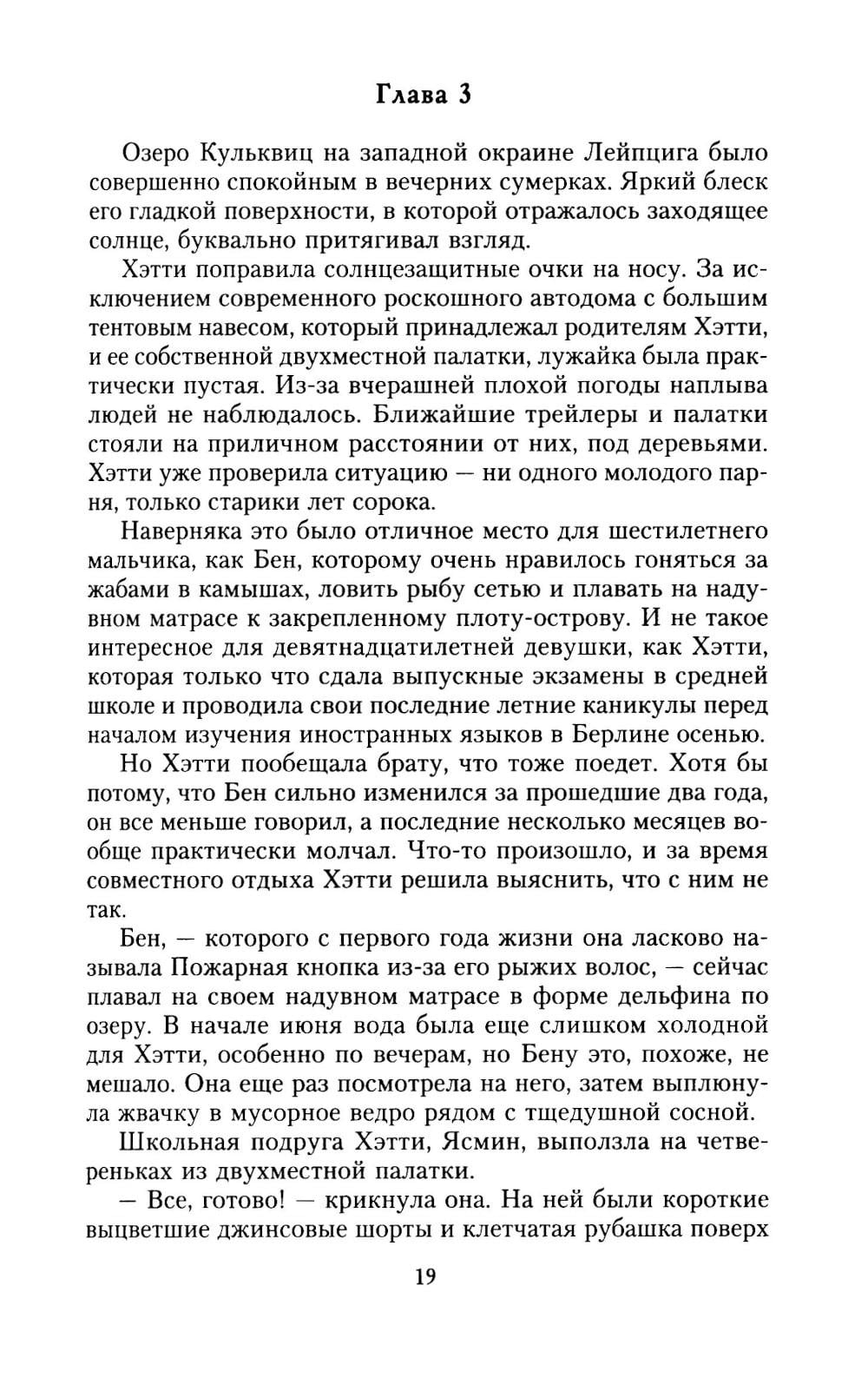 Глава 3

Озеро Кульквиц на западной окраине Лейпцига было совершенно спокойным в вечерних сумерках. Яркий блеск его гладкой поверхности, в которой отражалось заходящее солнце, буквально притягивал взгляд.

Хэтти поправила солнцезащитные очки на носу. За исключением современного роскошного автодома с большим тентовым навесом, который принадлежал родителям Хэтти, и ее собственной двухместной палатки, лужайка была практически пустая. Из-за вчерашней плохой погоды наплыва людей не наблюдалось. Ближайшие трейлеры и палатки стояли на приличном расстоянии от них, под деревьями. Хэтти уже проверила ситуацию — ни одного молодого парня, только старики лет сорока.

Наверняка это было отличное место для шестилетнего мальчика, как Бен, которому очень нравилось гоняться за жабами в камышах, ловить рыбу сетью и плавать на надувном матрасе к закрепленному плоту-острову. И не такое интересное для девятнадцатилетней девушки, как Хэтти, которая только что сдала выпускные экзамены в средней школе и проводила свои последние летние каникулы перед началом изучения иностранных языков в Берлине осенью.

Но Хэтти пообещала брату, что тоже поедет. Хотя бы потому, что Бен сильно изменился за прошедшие два года, он все меньше говорил, а последние несколько месяцев вообще практически молчал. Что-то произошло, и за время совместного отдыха Хэтти решила выяснить, что с ним не так.

Бен, — которого с первого года жизни она ласково называла Пожарная кнопка из-за его рыжих волос, — сейчас плавал на своем надувном матрасе в форме дельфина по озеру. В начале июня вода была еще слишком холодной для Хэтти, особенно по вечерам, но Бену это, похоже, не мешало. Она еще раз посмотрела на него, затем выплюнула жвачку в мусорное ведро рядом с тщедушной сосной.

Школьная подруга Хэтти, Ясмин, выползла на четвереньках из двухместной палатки.

— Все, готово! — крикнула она. На ней были короткие выцветшие джинсовые шорты и клетчатая рубашка поверх

19